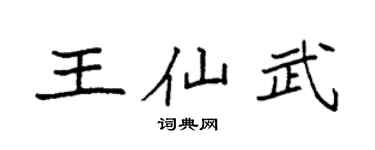 王仙武
词典网